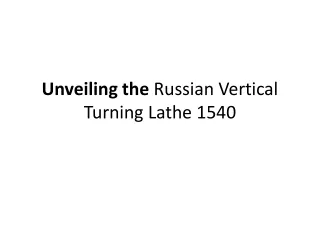 Unveiling the Russian Vertical Turning Lathe 1540